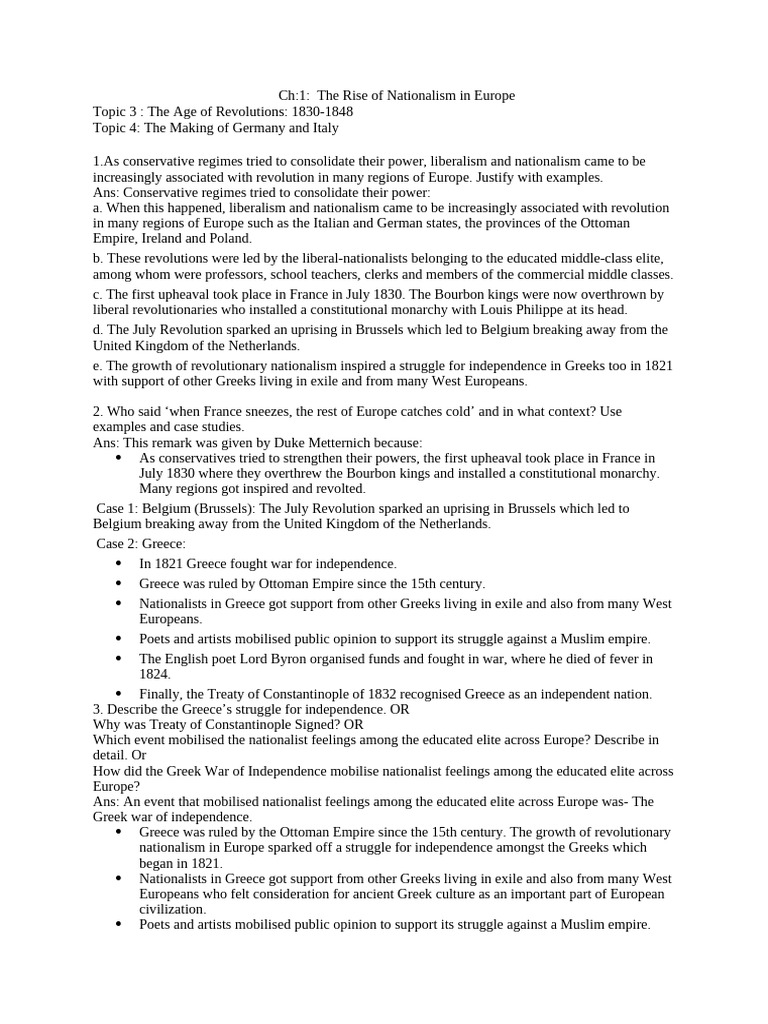 Ch:1: The Rise of Nationalism in Europe
Topic 3 : The Age of Revolutions: 1830-1848
Topic 4: The Making of Germany and Italy

1.As conservative regimes tried to consolidate their power, liberalism and nationalism came to be increasingly associated with revolution in many regions of Europe. Justify with examples.
Ans: Conservative regimes tried to consolidate their power:
a. When this happened, liberalism and nationalism came to be increasingly associated with revolution in many regions of Europe such as the Italian and German states, the provinces of the Ottoman Empire, Ireland and Poland.
b. These revolutions were led by the liberal-nationalists belonging to the educated middle-class elite, among whom were professors, school teachers, clerks and members of the commercial middle classes.
c. The first upheaval took place in France in July 1830. The Bourbon kings were now overthrown by liberal revolutionaries who installed a constitutional monarchy with Louis Philippe at its head.
d. The July Revolution sparked an uprising in Brussels which led to Belgium breaking away from the United Kingdom of the Netherlands.
e. The growth of revolutionary nationalism inspired a struggle for independence in Greeks too in 1821 with support of other Greeks living in exile and from many West Europeans.

2. Who said 'when France sneezes, the rest of Europe catches cold' and in what context? Use examples and case studies.
Ans: This remark was given by Duke Metternich because:
• As conservatives tried to strengthen their powers, the first upheaval took place in France in July 1830 where they overthrew the Bourbon kings and installed a constitutional monarchy. Many regions got inspired and revolted.
Case 1: Belgium (Brussels): The July Revolution sparked an uprising in Brussels which led to Belgium breaking away from the United Kingdom of the Netherlands.
Case 2: Greece:
• In 1821 Greece fought war for independence.
• Greece was ruled by Ottoman Empire since the 15th century.
• Nationalists in Greece got support from other Greeks living in exile and also from many West Europeans.
• Poets and artists mobilised public opinion to support its struggle against a Muslim empire.
• The English poet Lord Byron organised funds and fought in war, where he died of fever in 1824.
• Finally, the Treaty of Constantinople of 1832 recognised Greece as an independent nation.
3. Describe the Greece's struggle for independence. OR
Why was Treaty of Constantinople Signed? OR
Which event mobilised the nationalist feelings among the educated elite across Europe? Describe in detail. Or
How did the Greek War of Independence mobilise nationalist feelings among the educated elite across Europe?
Ans: An event that mobilised nationalist feelings among the educated elite across Europe was- The Greek war of independence.
• Greece was ruled by the Ottoman Empire since the 15th century. The growth of revolutionary nationalism in Europe sparked off a struggle for independence amongst the Greeks which began in 1821.
• Nationalists in Greece got support from other Greeks living in exile and also from many West Europeans who felt consideration for ancient Greek culture as an important part of European civilization.
• Poets and artists mobilised public opinion to support its struggle against a Muslim empire.